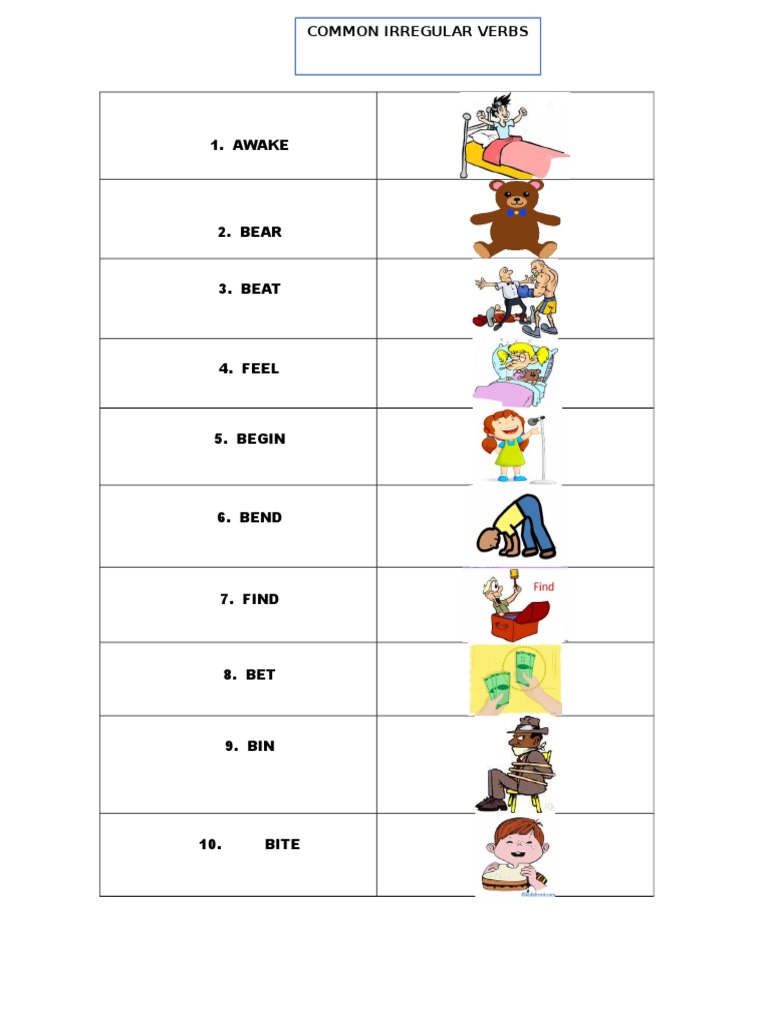 COMMON IRREGULAR VERBS

| 1. AWAKE | |
|---|---|
| 2. BEAR | |
| 3. BEAT | |
| 4. FEEL | |
| 5. BEGIN | |
| 6. BEND | |
| 7. FIND | Find |
| 8. BET | |
| 9. BIN | |
| 10. BITE | |